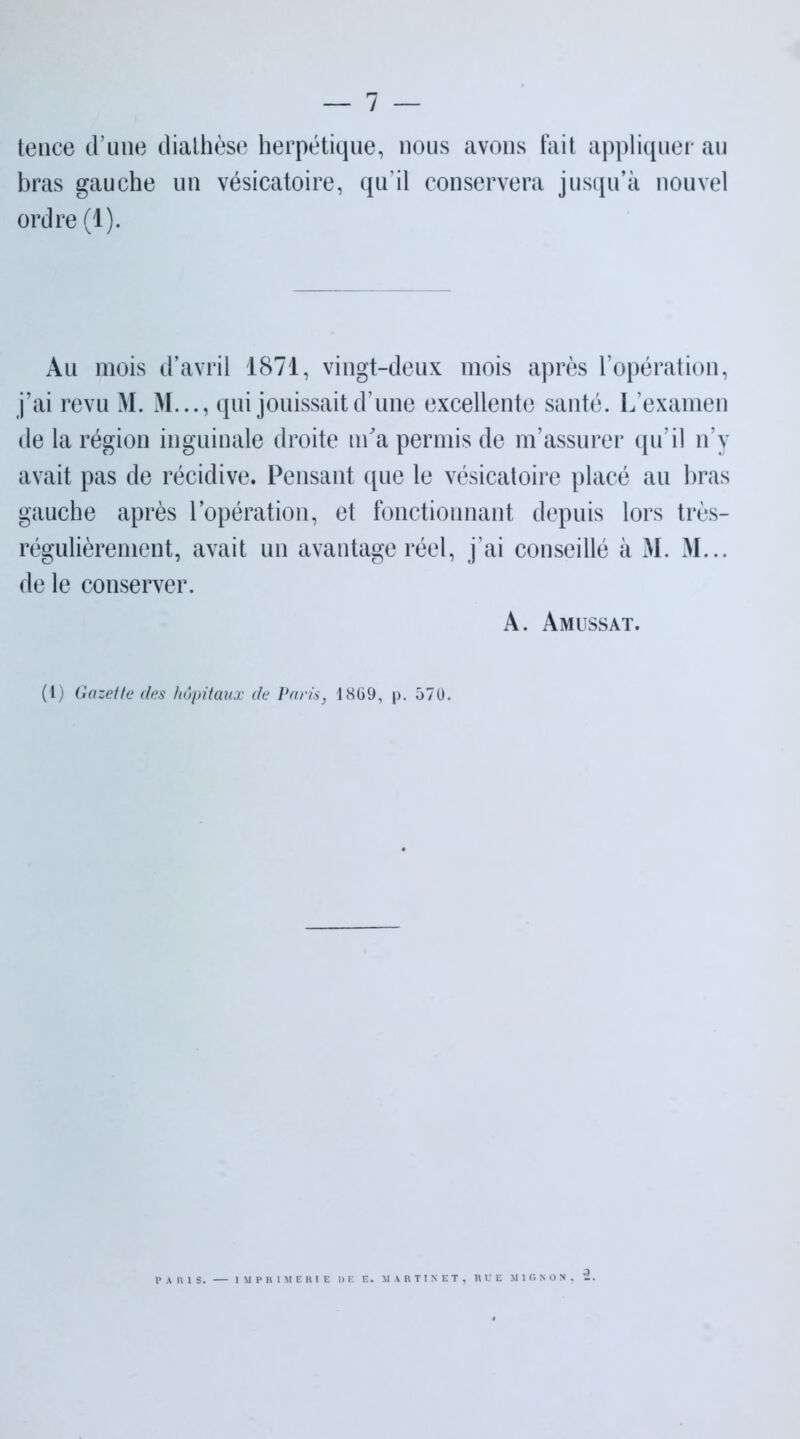 — 7 —

tence d'une diathèse herpétique, nous avons fait appliquer au bras gauche un vésicatoire, qu'il conservera jusqu'à nouvel ordre (1).

Au mois d'avril 1871, vingt-deux mois après l'opération, j'ai revu M. M..., qui jouissait d'une excellente santé. L'examen de la région inguinale droite m'a permis de m'assurer qu'il n'y avait pas de récidive. Pensant que le vésicatoire placé au bras gauche après l'opération, et fonctionnant depuis lors très-régulièrement, avait un avantage réel, j'ai conseillé à M. M... de le conserver.

A. Amussat.

(1) Gazette des hôpitaux de Paris, 1869, p. 570.

PARIS. — IMPRIMERIE DE E. MARTINET, RUE MIGNON, 2.